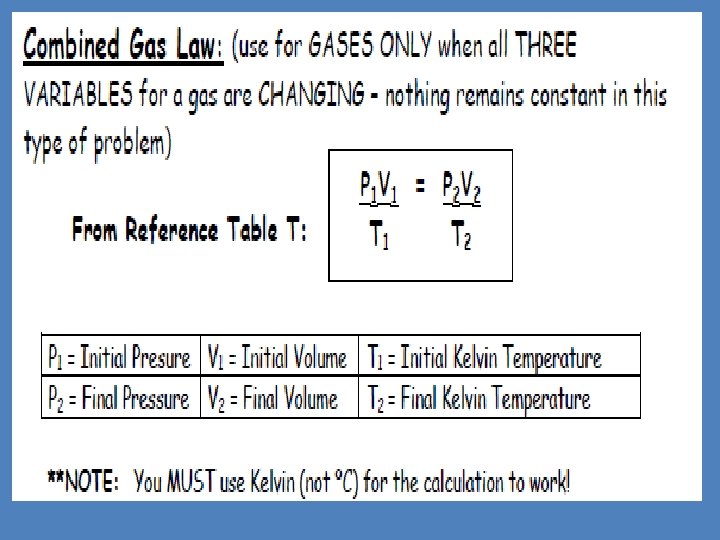 Combined Gas Law: (use for GASES ONLY when all THREE VARIABLES for a gas are CHANGING - nothing remains constant in this type of problem)

From Reference Table T:

$\frac{P_1V_1}{T_1} = \frac{P_2V_2}{T_2}$

| $P_1$ = Initial Presure | $V_1$ = Initial Volume | $T_1$ = Initial Kelvin Temperature |
|---|---|---|
| $P_2$ = Final Pressure | $V_2$ = Final Volume | $T_2$ = Final Kelvin Temperature |

**NOTE: You MUST use Kelvin (not °C) for the calculation to work!